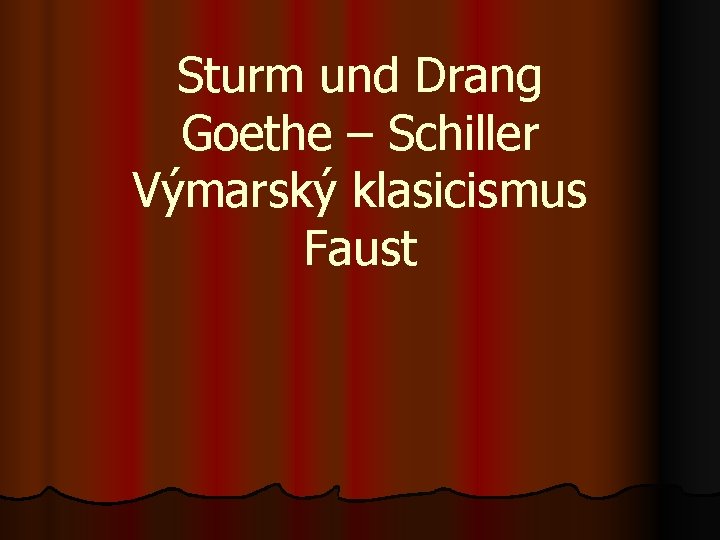 Sturm und Drang
Goethe – Schiller
Výmarský klasicismus
Faust